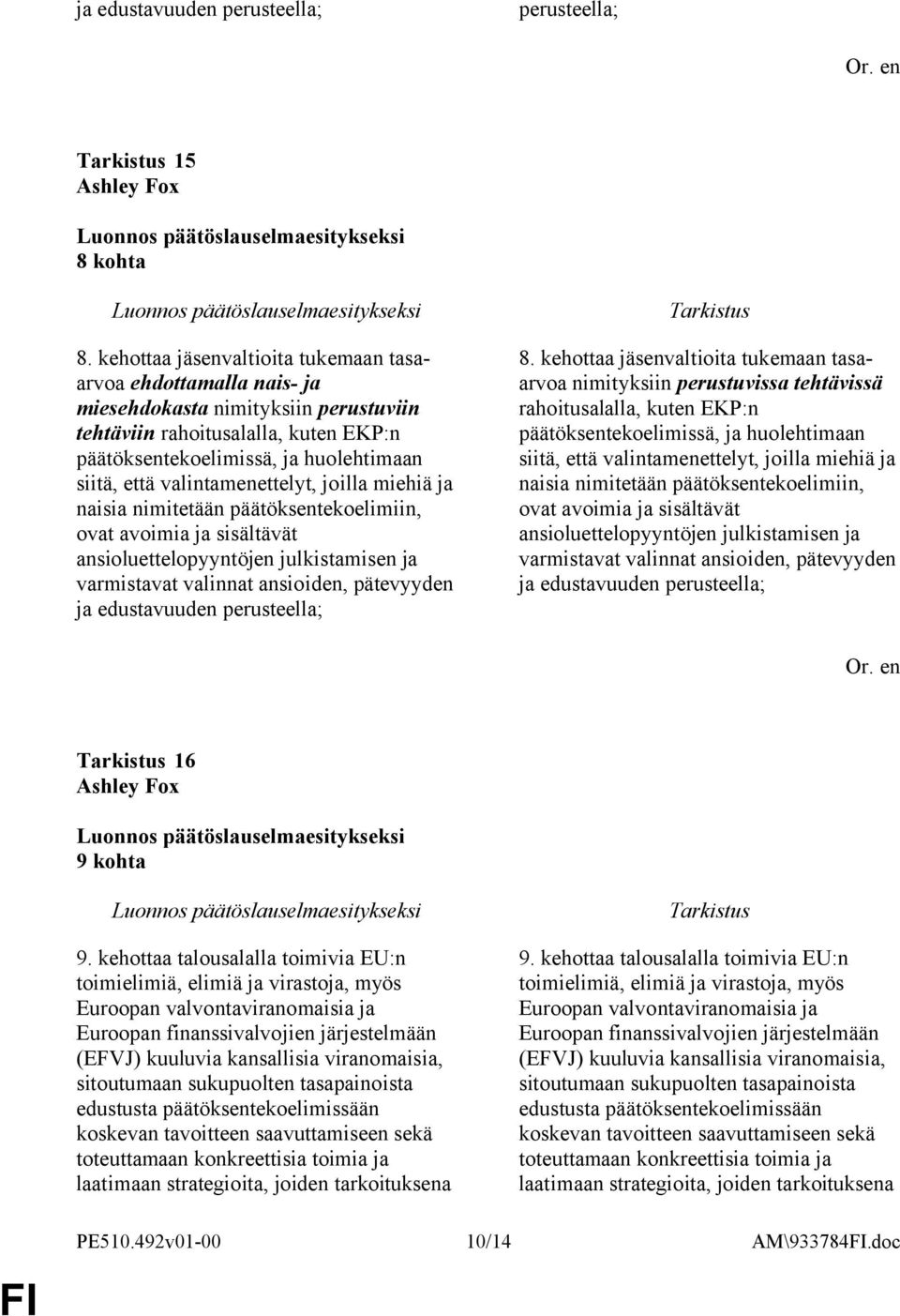 ja edustavuuden perusteella;

perusteella;

Or. en

Tarkistus 15
Ashley Fox

Luonnos päätöslauselmaesitykseksi
8 kohta

Luonnos päätöslauselmaesitykseksi

8. kehottaa jäsenvaltioita tukemaan tasa-arvoa ehdottamalla nais- ja miesehdokasta nimityksiin perustuviin tehtäviin rahoitusalalla, kuten EKP:n päätöksentekoelimissä, ja huolehtimaan siitä, että valintamenettelyt, joilla miehiä ja naisia nimitetään päätöksentekoelimiin, ovat avoimia ja sisältävät ansioluettelopyyntöjen julkistamisen ja varmistavat valinnat ansioiden, pätevyyden ja edustavuuden perusteella;

Tarkistus

8. kehottaa jäsenvaltioita tukemaan tasa-arvoa nimityksiin perustuvissa tehtävissä rahoitusalalla, kuten EKP:n päätöksentekoelimissä, ja huolehtimaan siitä, että valintamenettelyt, joilla miehiä ja naisia nimitetään päätöksentekoelimiin, ovat avoimia ja sisältävät ansioluettelopyyntöjen julkistamisen ja varmistavat valinnat ansioiden, pätevyyden ja edustavuuden perusteella;

Or. en

Tarkistus 16
Ashley Fox

Luonnos päätöslauselmaesitykseksi
9 kohta

Luonnos päätöslauselmaesitykseksi

9. kehottaa talousalalla toimivia EU:n toimielimiä, elimiä ja virastoja, myös Euroopan valvontaviranomaisia ja Euroopan finanssivalvojien järjestelmään (EFVJ) kuuluvia kansallisia viranomaisia, sitoutumaan sukupuolten tasapainoista edustusta päätöksentekoelimissään koskevan tavoitteen saavuttamiseen sekä toteuttamaan konkreettisia toimia ja laatimaan strategioita, joiden tarkoituksena

Tarkistus

9. kehottaa talousalalla toimivia EU:n toimielimiä, elimiä ja virastoja, myös Euroopan valvontaviranomaisia ja Euroopan finanssivalvojien järjestelmään (EFVJ) kuuluvia kansallisia viranomaisia, sitoutumaan sukupuolten tasapainoista edustusta päätöksentekoelimissään koskevan tavoitteen saavuttamiseen sekä toteuttamaan konkreettisia toimia ja laatimaan strategioita, joiden tarkoituksena

PE510.492v01-00 10/14 AM\933784FI.doc

FI